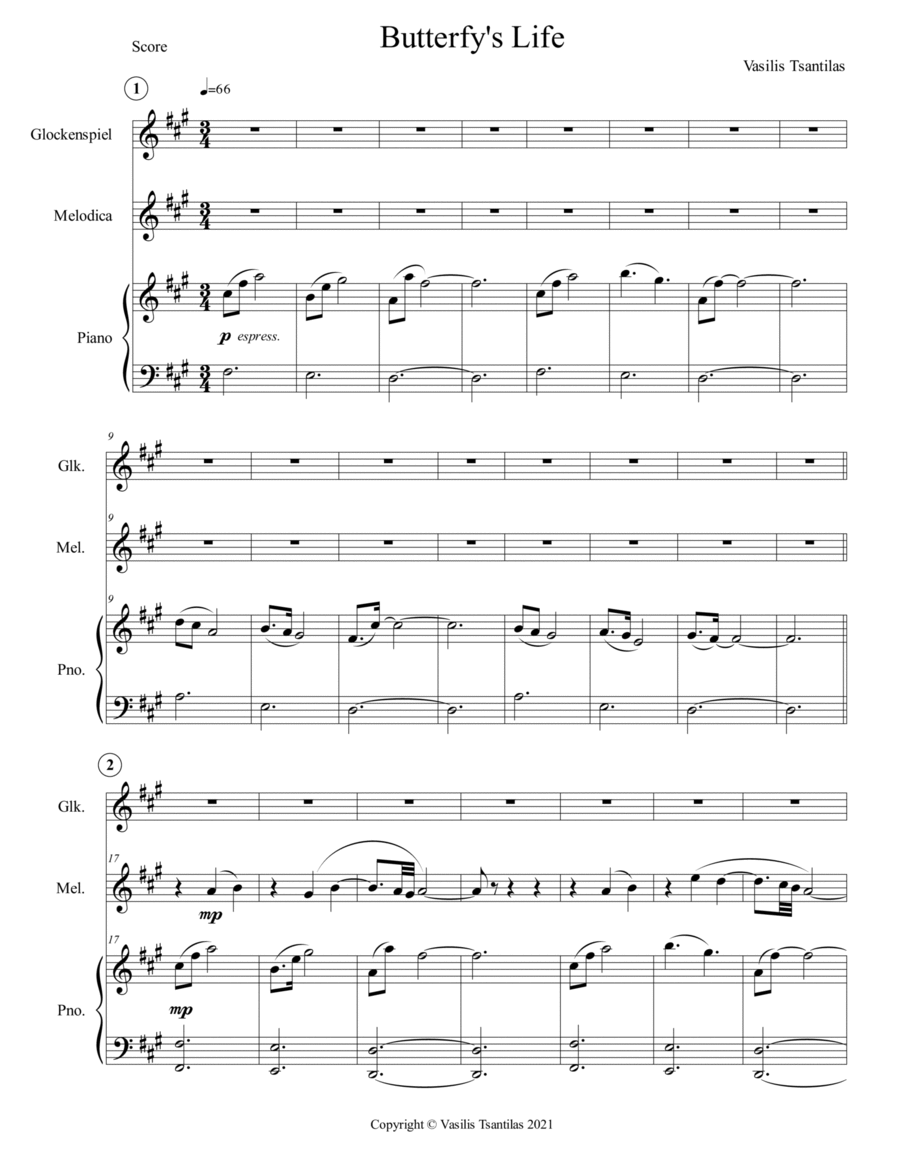 Score

Butterfy's Life

Vasilis Tsantilas

1

♩=66

Glockenspiel

Melodica

Piano

p espress.

9

Glk.

9

Mel.

9

Pno.

2

Glk.

17

Mel.

mp

17

Pno.

mp

Copyright © Vasilis Tsantilas 2021